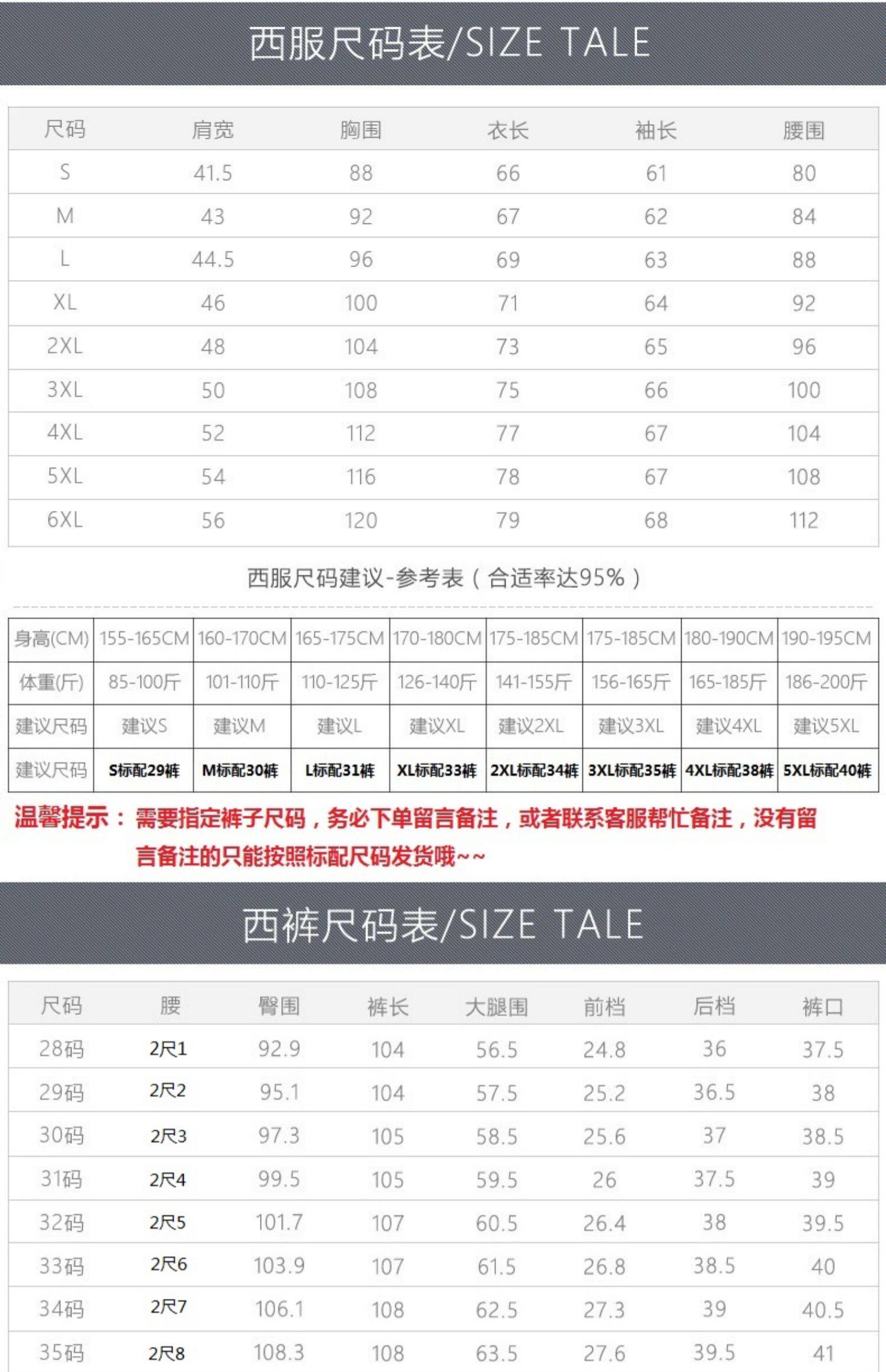 西服尺码表/SIZE TALE

| 尺码 | 肩宽 | 胸围 | 衣长 | 袖长 | 腰围 |
|---|---|---|---|---|---|
| S | 41.5 | 88 | 66 | 61 | 80 |
| M | 43 | 92 | 67 | 62 | 84 |
| L | 44.5 | 96 | 69 | 63 | 88 |
| XL | 46 | 100 | 71 | 64 | 92 |
| 2XL | 48 | 104 | 73 | 65 | 96 |
| 3XL | 50 | 108 | 75 | 66 | 100 |
| 4XL | 52 | 112 | 77 | 67 | 104 |
| 5XL | 54 | 116 | 78 | 67 | 108 |
| 6XL | 56 | 120 | 79 | 68 | 112 |

西服尺码建议-参考表（合适率达95%）

| 身高(CM) | 155-165CM | 160-170CM | 165-175CM | 170-180CM | 175-185CM | 175-185CM | 180-190CM | 190-195CM |
|---|---|---|---|---|---|---|---|---|
| 体重(斤) | 85-100斤 | 101-110斤 | 110-125斤 | 126-140斤 | 141-155斤 | 156-165斤 | 165-185斤 | 186-200斤 |
| 建议尺码 | 建议S | 建议M | 建议L | 建议XL | 建议2XL | 建议3XL | 建议4XL | 建议5XL |
| 建议尺码 | S标配29裤 | M标配30裤 | L标配31裤 | XL标配33裤 | 2XL标配34裤 | 3XL标配35裤 | 4XL标配38裤 | 5XL标配40裤 |

温馨提示：需要指定裤子尺码，务必下单留言备注，或者联系客服帮忙备注，没有留言备注的只能按照标配尺码发货哦~~

西裤尺码表/SIZE TALE

| 尺码 | 腰 | 臀围 | 裤长 | 大腿围 | 前档 | 后档 | 裤口 |
|---|---|---|---|---|---|---|---|
| 28码 | 2尺1 | 92.9 | 104 | 56.5 | 24.8 | 36 | 37.5 |
| 29码 | 2尺2 | 95.1 | 104 | 57.5 | 25.2 | 36.5 | 38 |
| 30码 | 2尺3 | 97.3 | 105 | 58.5 | 25.6 | 37 | 38.5 |
| 31码 | 2尺4 | 99.5 | 105 | 59.5 | 26 | 37.5 | 39 |
| 32码 | 2尺5 | 101.7 | 107 | 60.5 | 26.4 | 38 | 39.5 |
| 33码 | 2尺6 | 103.9 | 107 | 61.5 | 26.8 | 38.5 | 40 |
| 34码 | 2尺7 | 106.1 | 108 | 62.5 | 27.3 | 39 | 40.5 |
| 35码 | 2尺8 | 108.3 | 108 | 63.5 | 27.6 | 39.5 | 41 |